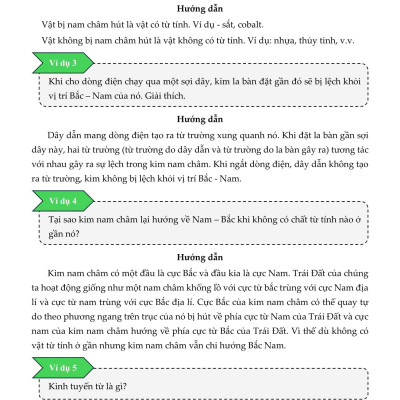 Hướng dẫn

Vật bị nam châm hút là vật có từ tính. Ví dụ - sắt, cobalt.

Vật không bị nam châm hút là vật không có từ tính. Ví dụ: nhựa, thủy tinh, v.v.

Ví dụ 3

Khi cho dòng điện chạy qua một sợi dây, kim la bàn đặt gần đó sẽ bị lệch khỏi vị trí Bắc – Nam của nó. Giải thích.

Hướng dẫn

Dây dẫn mang dòng điện tạo ra từ trường xung quanh nó. Khi đặt la bàn gần sợi dây này, hai từ trường (từ trường do dây dẫn và từ trường do la bàn gây ra) tương tác với nhau gây ra sự lệch trong kim nam châm. Khi ngắt dòng điện, dây dẫn không tạo ra từ trường, kim không bị lệch khỏi vị trí Bắc - Nam.

Ví dụ 4

Tại sao kim nam châm lại hướng về Nam – Bắc khi không có chất từ tính nào ở gần nó?

Hướng dẫn

Kim nam châm có một đầu là cực Bắc và đầu kia là cực Nam. Trái Đất của chúng ta hoạt động giống như một nam châm khổng lồ với cực từ bắc trùng với cực Nam địa lí và cực từ nam trùng với cực Bắc địa lí. Cực Bắc của kim nam châm có thể quay tự do theo phương ngang trên trục của nó bị hút về phía cực từ Nam của Trái Đất và cực nam của kim nam châm hướng về phía cực từ Bắc của Trái Đất. Vì thế dù không có vật từ tính ở gần nhưng kim nam châm vẫn chỉ hướng Bắc Nam.

Ví dụ 5

Kinh tuyến từ là gì?